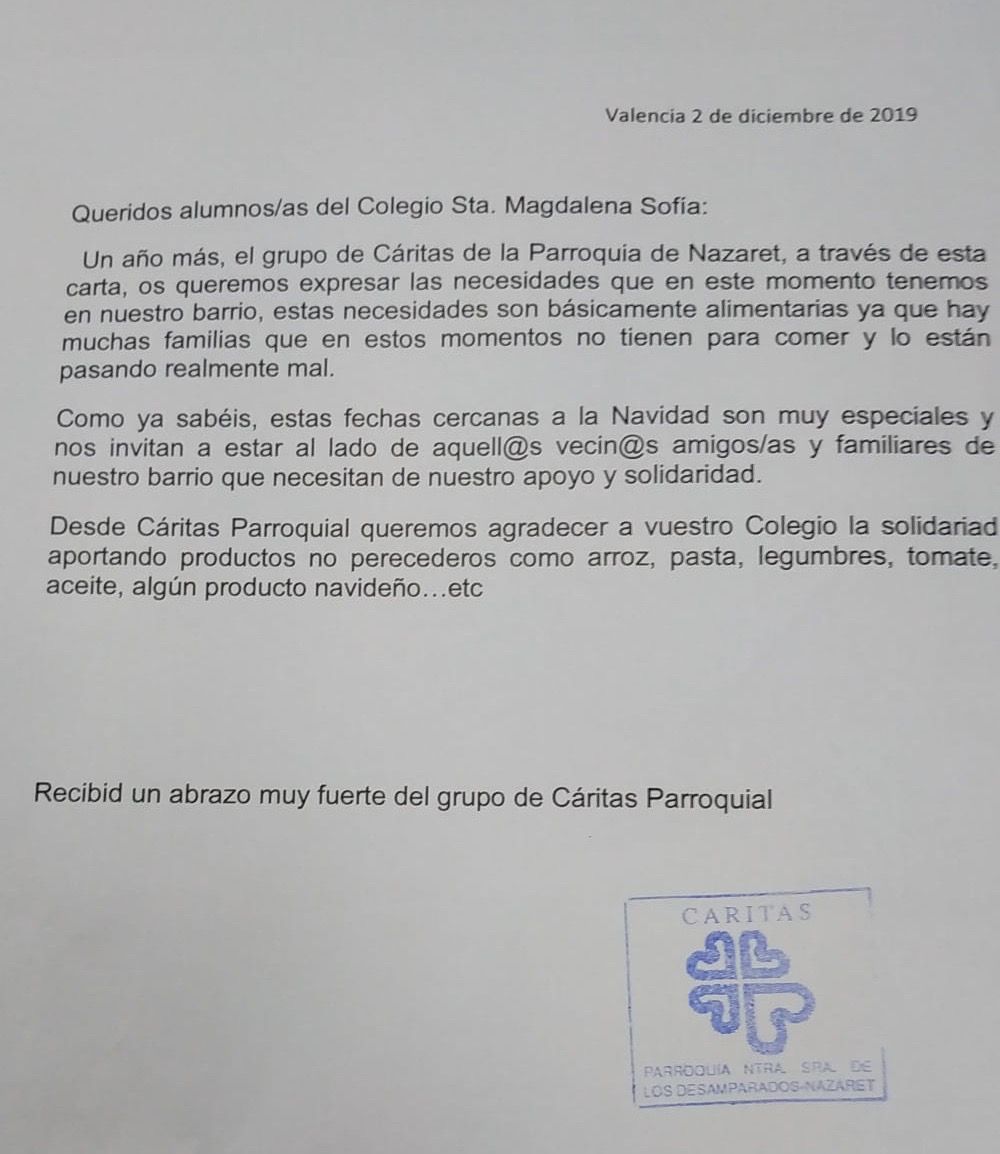 Valencia 2 de diciembre de 2019

Queridos alumnos/as del Colegio Sta. Magdalena Sofía:

Un año más, el grupo de Cáritas de la Parroquia de Nazaret, a través de esta carta, os queremos expresar las necesidades que en este momento tenemos en nuestro barrio, estas necesidades son básicamente alimentarias ya que hay muchas familias que en estos momentos no tienen para comer y lo están pasando realmente mal.

Como ya sabéis, estas fechas cercanas a la Navidad son muy especiales y nos invitan a estar al lado de aquell@s vecin@s amigos/as y familiares de nuestro barrio que necesitan de nuestro apoyo y solidaridad.

Desde Cáritas Parroquial queremos agradecer a vuestro Colegio la solidariad aportando productos no perecederos como arroz, pasta, legumbres, tomate, aceite, algún producto navideño…etc

Recibid un abrazo muy fuerte del grupo de Cáritas Parroquial

CARITAS
PARROQUIA NTRA. SRA. DE LOS DESAMPARADOS-NAZARET